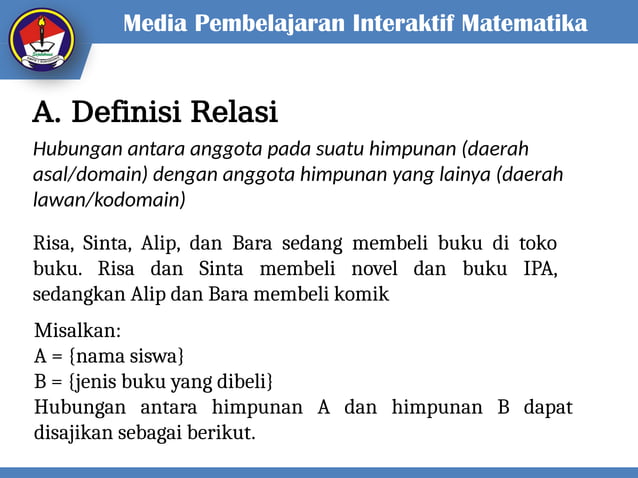 Media Pembelajaran Interaktif Matematika

A. Definisi Relasi

Hubungan antara anggota pada suatu himpunan (daerah asal/domain) dengan anggota himpunan yang lainya (daerah lawan/kodomain)

Risa, Sinta, Alip, dan Bara sedang membeli buku di toko buku. Risa dan Sinta membeli novel dan buku IPA, sedangkan Alip dan Bara membeli komik

Misalkan:
A = {nama siswa}
B = {jenis buku yang dibeli}
Hubungan antara himpunan A dan himpunan B dapat disajikan sebagai berikut.